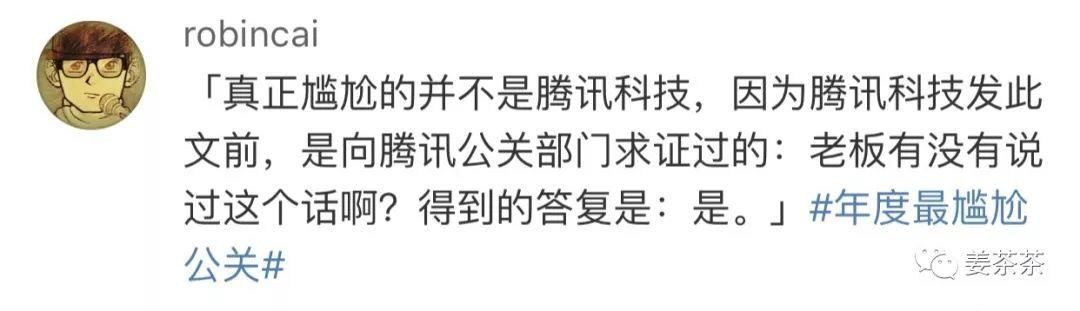 robincai

「真正尴尬的并不是腾讯科技，因为腾讯科技发此文前，是向腾讯公关部门求证过的：老板有没有说过这个话啊？得到的答复是：是。」#年度最尴尬公关#

姜茶茶